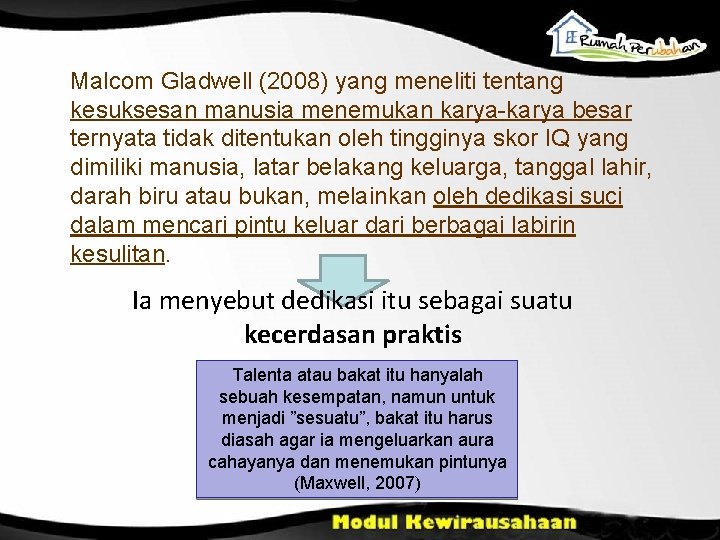 Rumah Perubahan

Malcom Gladwell (2008) yang meneliti tentang kesuksesan manusia menemukan karya-karya besar ternyata tidak ditentukan oleh tingginya skor IQ yang dimiliki manusia, latar belakang keluarga, tanggal lahir, darah biru atau bukan, melainkan oleh dedikasi suci dalam mencari pintu keluar dari berbagai labirin kesulitan.

Ia menyebut dedikasi itu sebagai suatu kecerdasan praktis

Talenta atau bakat itu hanyalah sebuah kesempatan, namun untuk menjadi ”sesuatu”, bakat itu harus diasah agar ia mengeluarkan aura cahayanya dan menemukan pintunya (Maxwell, 2007)

Modul Kewirausahaan